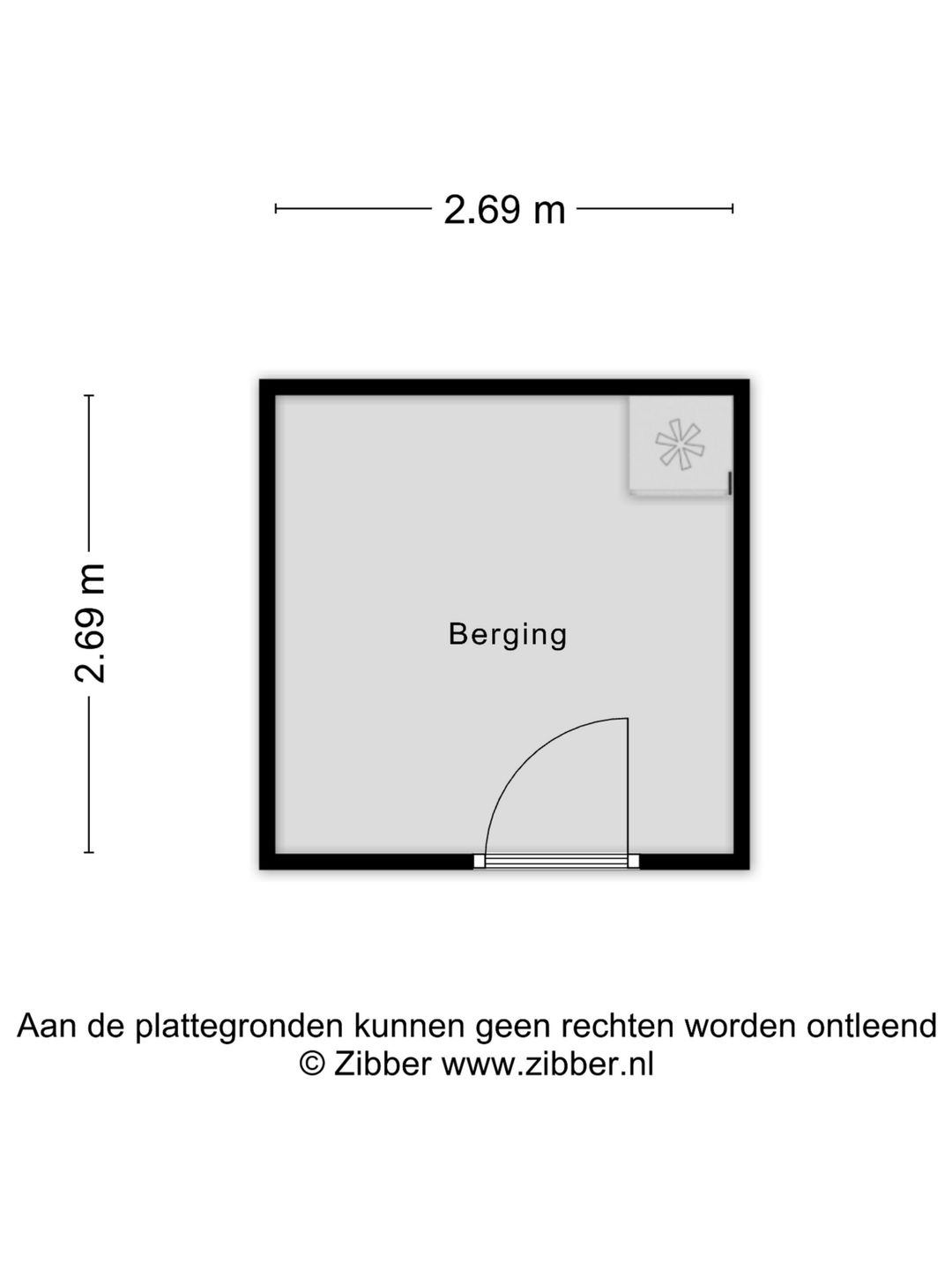 2.69 m

2.69 m

Berging

Aan de plattegronden kunnen geen rechten worden ontleend
© Zibber www.zibber.nl